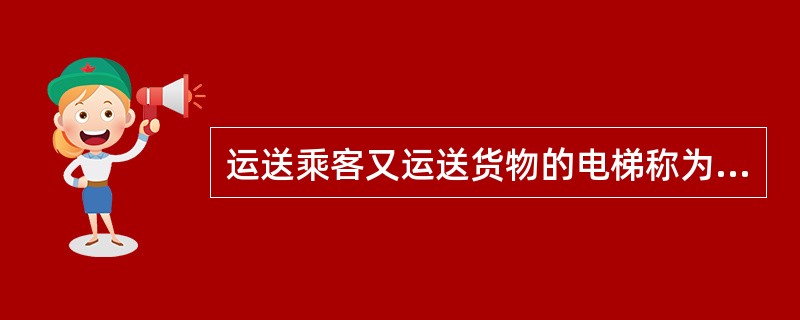 运送乘客又运送货物的电梯称为...